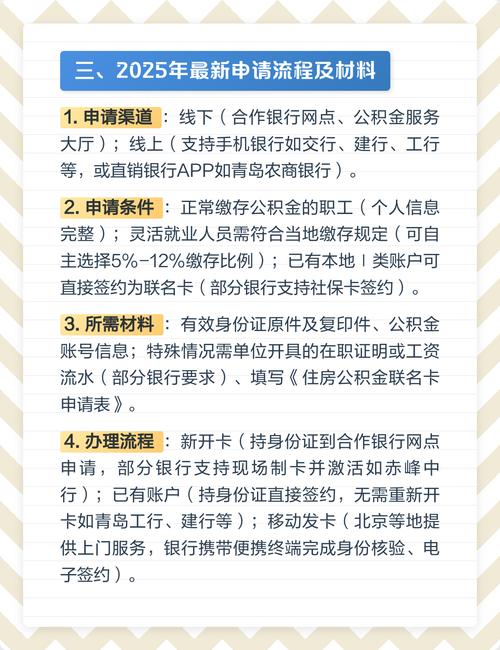 三、2025年最新申请流程及材料

1. 申请渠道：线下（合作银行网点、公积金服务大厅）；线上（支持手机银行如交行、建行、工行等，或直销银行APP如青岛农商银行）。

2. 申请条件：正常缴存公积金的职工（个人信息完整）；灵活就业人员需符合当地缴存规定（可自主选择5%-12%缴存比例）；已有本地Ⅰ类账户可直接签约为联名卡（部分银行支持社保卡签约）。

3. 所需材料：有效身份证原件及复印件、公积金账号信息；特殊情况需单位开具的在职证明或工资流水（部分银行要求）、填写《住房公积金联名卡申请表》。

4. 办理流程：新开卡（持身份证到合作银行网点申请，部分银行支持现场制卡并激活如赤峰中行）；已有账户（持身份证直接签约，无需重新开卡如青岛工行、建行等）；移动发卡（北京等地提供上门服务，银行携带便携终端完成身份核验、电子签约）。